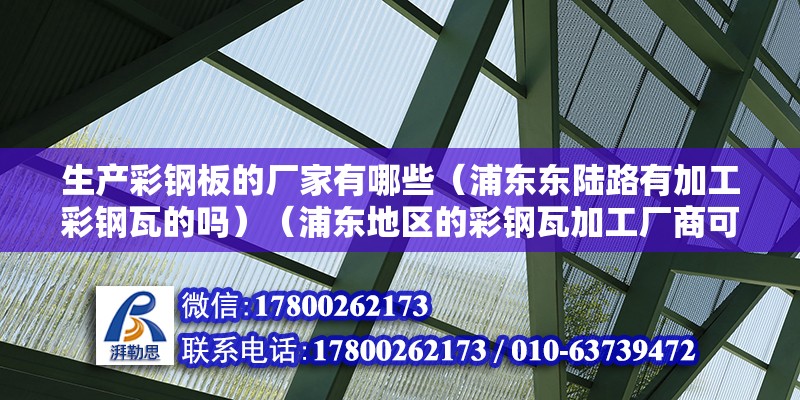 生产彩钢板的厂家有哪些（浦东东陆路有加工彩钢瓦的吗）（浦东地区的彩钢瓦加工厂商可

湃勒思

微信：17800262173
联系电话：17800262173 / 010-63739472